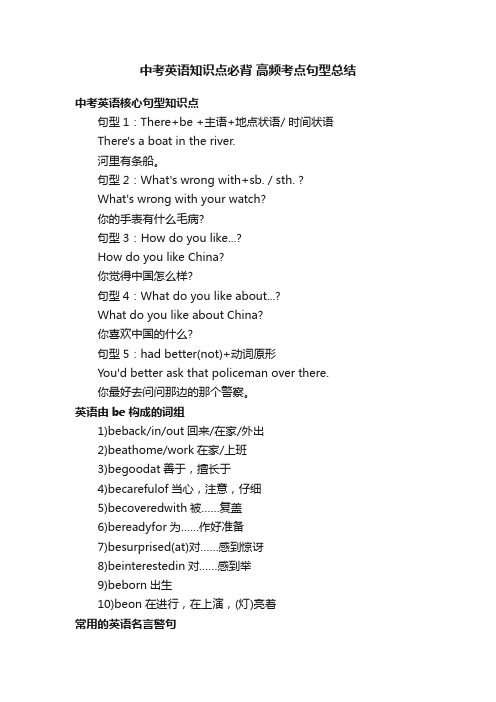 中考英语知识点必背 高频考点句型总结

中考英语核心句型知识点

句型 1：There+be +主语+地点状语/ 时间状语

There's a boat in the river.

河里有条船。

句型 2：What's wrong with+sb. / sth. ?

What's wrong with your watch?

你的手表有什么毛病?

句型 3：How do you like...?

How do you like China?

你觉得中国怎么样?

句型 4：What do you like about...?

What do you like about China?

你喜欢中国的什么?

句型 5：had better(not)+动词原形

You'd better ask that policeman over there.

你最好去问问那边的那个警察。

英语由 be 构成的词组

1)beback/in/out 回来/在家/外出

2)beathome/work 在家/上班

3)begoodat 善于，擅长于

4)becarefulof 当心，注意，仔细

5)becoveredwith 被......复盖

6)bereadyfor 为......作好准备

7)besurprised(at)对......感到惊讶

8)beinterestedin 对......感到举

9)beborn 出生

10)beon 在进行，在上演，(灯)亮着

常用的英语名言警句